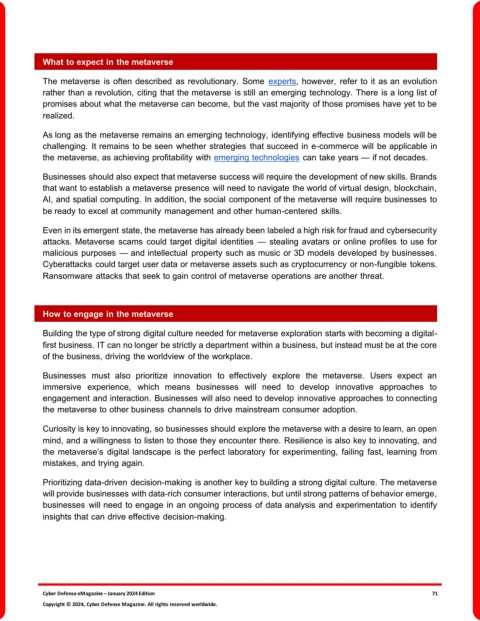 What to expect in the metaverse

The metaverse is often described as revolutionary. Some experts, however, refer to it as an evolution rather than a revolution, citing that the metaverse is still an emerging technology. There is a long list of promises about what the metaverse can become, but the vast majority of those promises have yet to be realized.

As long as the metaverse remains an emerging technology, identifying effective business models will be challenging. It remains to be seen whether strategies that succeed in e-commerce will be applicable in the metaverse, as achieving profitability with emerging technologies can take years — if not decades.

Businesses should also expect that metaverse success will require the development of new skills. Brands that want to establish a metaverse presence will need to navigate the world of virtual design, blockchain, AI, and spatial computing. In addition, the social component of the metaverse will require businesses to be ready to excel at community management and other human-centered skills.

Even in its emergent state, the metaverse has already been labeled a high risk for fraud and cybersecurity attacks. Metaverse scams could target digital identities — stealing avatars or online profiles to use for malicious purposes — and intellectual property such as music or 3D models developed by businesses. Cyberattacks could target user data or metaverse assets such as cryptocurrency or non-fungible tokens. Ransomware attacks that seek to gain control of metaverse operations are another threat.

How to engage in the metaverse

Building the type of strong digital culture needed for metaverse exploration starts with becoming a digital-first business. IT can no longer be strictly a department within a business, but instead must be at the core of the business, driving the worldview of the workplace.

Businesses must also prioritize innovation to effectively explore the metaverse. Users expect an immersive experience, which means businesses will need to develop innovative approaches to engagement and interaction. Businesses will also need to develop innovative approaches to connecting the metaverse to other business channels to drive mainstream consumer adoption.

Curiosity is key to innovating, so businesses should explore the metaverse with a desire to learn, an open mind, and a willingness to listen to those they encounter there. Resilience is also key to innovating, and the metaverse's digital landscape is the perfect laboratory for experimenting, failing fast, learning from mistakes, and trying again.

Prioritizing data-driven decision-making is another key to building a strong digital culture. The metaverse will provide businesses with data-rich consumer interactions, but until strong patterns of behavior emerge, businesses will need to engage in an ongoing process of data analysis and experimentation to identify insights that can drive effective decision-making.

Cyber Defense eMagazine – January 2024 Edition 71
Copyright © 2024, Cyber Defense Magazine. All rights reserved worldwide.